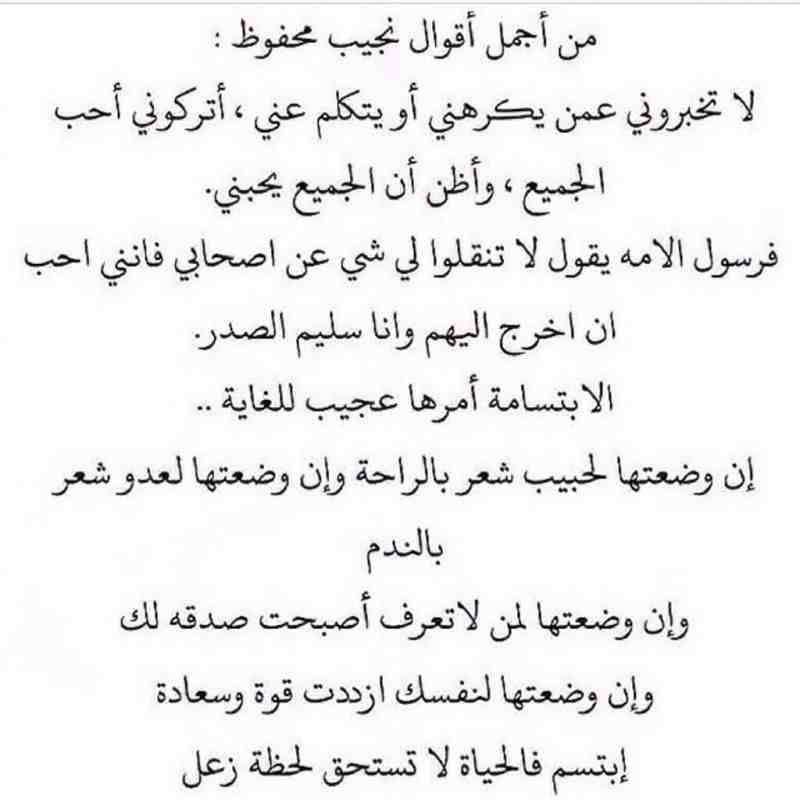 من أجمل أقوال نجيب محفوظ :
لا تخبروني عمن يكرهني أو يتكلم عني ، أتركوني أحب الجميع ، وأظن أن الجميع يحبني.
فرسول الامه يقول لا تنقلوا لي شي عن اصحابي فانني احب ان اخرج اليهم وانا سليم الصدر.
الابتسامة أمرها عجيب للغاية ..
إن وضعتها لحبيب شعر بالراحة وإن وضعتها لعدو شعر بالندم
وإن وضعتها لمن لاتعرف أصبحت صدقه لك
وإن وضعتها لنفسك ازددت قوة وسعادة
إبتسم فالحياة لا تستحق لحظة زعل